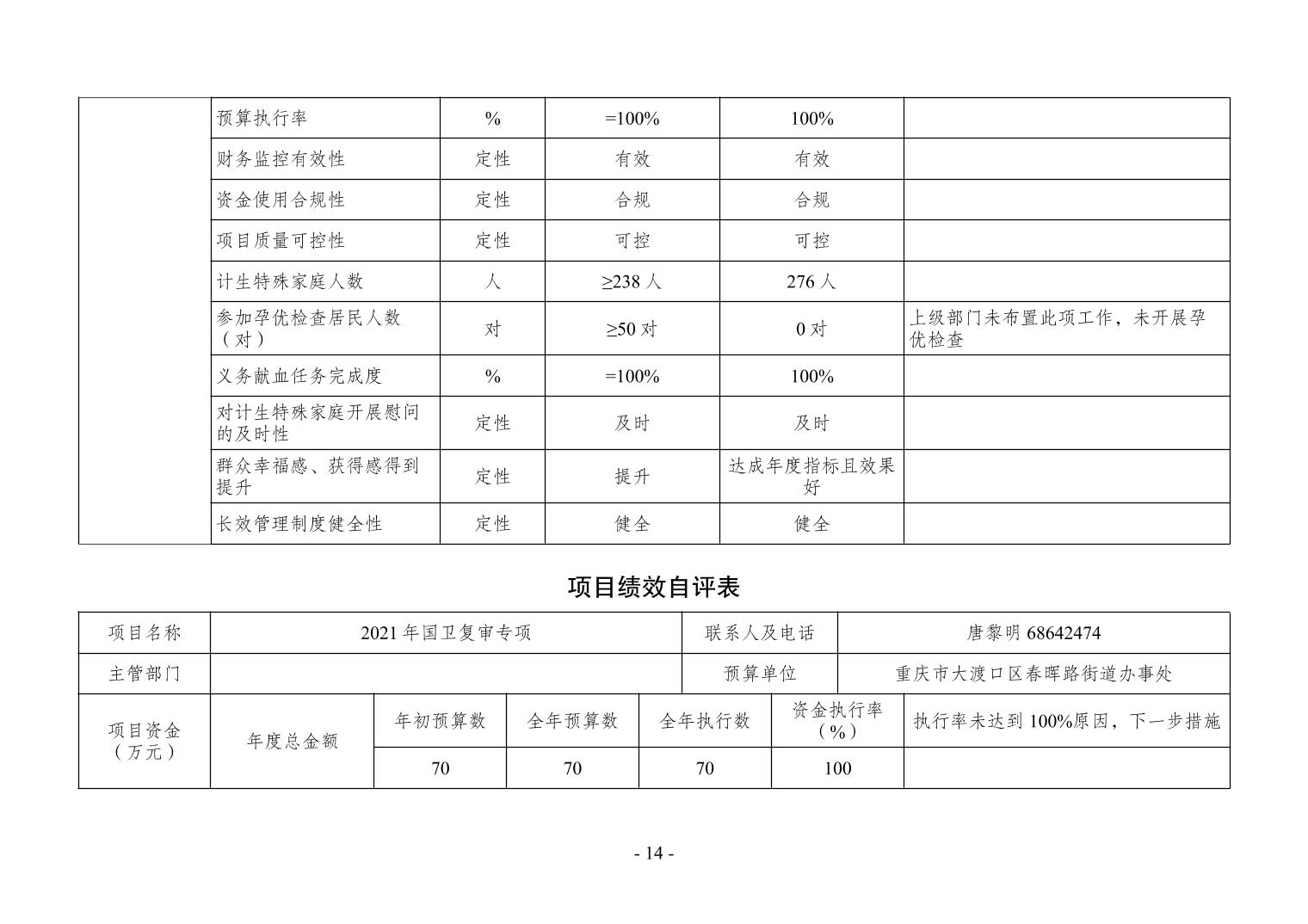 |  | 预算执行率 | % | =100% | 100% |  |
|---|---|---|---|---|---|
|  | 财务监控有效性 | 定性 | 有效 | 有效 |  |
|  | 资金使用合规性 | 定性 | 合规 | 合规 |  |
|  | 项目质量可控性 | 定性 | 可控 | 可控 |  |
|  | 计生特殊家庭人数 | 人 | ≥238人 | 276人 |  |
|  | 参加孕优检查居民人数（对） | 对 | ≥50对 | 0对 | 上级部门未布置此项工作，未开展孕优检查 |
|  | 义务献血任务完成度 | % | =100% | 100% |  |
|  | 对计生特殊家庭开展慰问的及时性 | 定性 | 及时 | 及时 |  |
|  | 群众幸福感、获得感得到提升 | 定性 | 提升 | 达成年度指标且效果好 |  |
|  | 长效管理制度健全性 | 定性 | 健全 | 健全 |  |

项目绩效自评表

| 项目名称 | 2021年国卫复审专项 |  |  | 联系人及电话 | 唐黎明68642474 |  |
|---|---|---|---|---|---|---|
| 主管部门 |  |  |  | 预算单位 | 重庆市大渡口区春晖路街道办事处 |  |
| 项目资金（万元） | 年度总金额 | 年初预算数 | 全年预算数 | 全年执行数 | 资金执行率（%） | 执行率未达到100%原因，下一步措施 |
|  |  | 70 | 70 | 70 | 100 |  |

- 14 -